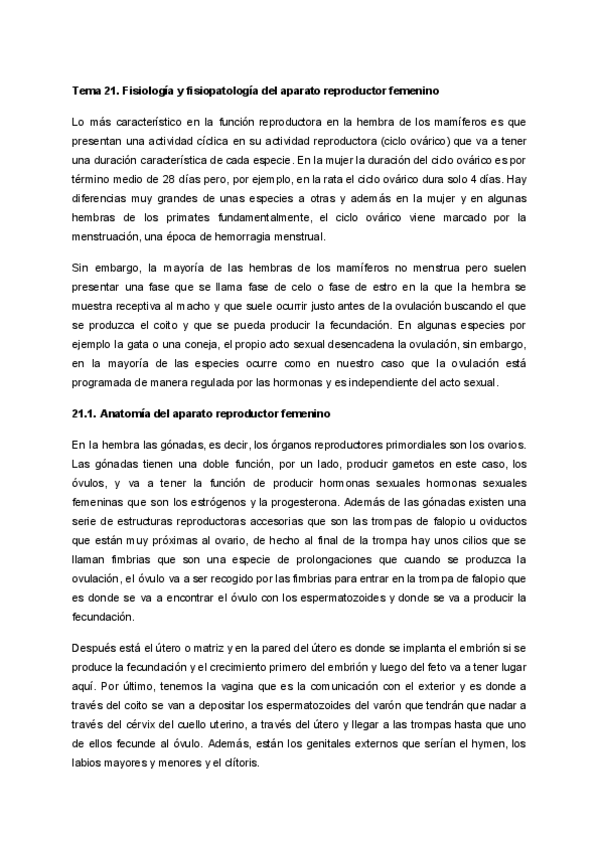 Tema 21. Fisiología y fisiopatología del aparato reproductor femenino

Lo más característico en la función reproductora en la hembra de los mamíferos es que presentan una actividad cíclica en su actividad reproductora (ciclo ovárico) que va a tener una duración característica de cada especie. En la mujer la duración del ciclo ovárico es por término medio de 28 días pero, por ejemplo, en la rata el ciclo ovárico dura solo 4 días. Hay diferencias muy grandes de unas especies a otras y además en la mujer y en algunas hembras de los primates fundamentalmente, el ciclo ovárico viene marcado por la menstruación, una época de hemorragia menstrual.

Sin embargo, la mayoría de las hembras de los mamíferos no menstrua pero suelen presentar una fase que se llama fase de celo o fase de estro en la que la hembra se muestra receptiva al macho y que suele ocurrir justo antes de la ovulación buscando el que se produzca el coito y que se pueda producir la fecundación. En algunas especies por ejemplo la gata o una coneja, el propio acto sexual desencadena la ovulación, sin embargo, en la mayoría de las especies ocurre como en nuestro caso que la ovulación está programada de manera regulada por las hormonas y es independiente del acto sexual.

21.1. Anatomía del aparato reproductor femenino

En la hembra las gónadas, es decir, los órganos reproductores primordiales son los ovarios. Las gónadas tienen una doble función, por un lado, producir gametos en este caso, los óvulos, y va a tener la función de producir hormonas sexuales hormonas sexuales femeninas que son los estrógenos y la progesterona. Además de las gónadas existen una serie de estructuras reproductoras accesorias que son las trompas de falopio u oviductos que están muy próximas al ovario, de hecho al final de la trompa hay unos cilios que se llaman fimbrias que son una especie de prolongaciones que cuando se produzca la ovulación, el óvulo va a ser recogido por las fimbrias para entrar en la trompa de falopio que es donde se va a encontrar el óvulo con los espermatozoides y donde se va a producir la fecundación.

Después está el útero o matriz y en la pared del útero es donde se implanta el embrión si se produce la fecundación y el crecimiento primero del embrión y luego del feto va a tener lugar aquí. Por último, tenemos la vagina que es la comunicación con el exterior y es donde a través del coito se van a depositar los espermatozoides del varón que tendrán que nadar a través del cérvix del cuello uterino, a través del útero y llegar a las trompas hasta que uno de ellos fecunde al óvulo. Además, están los genitales externos que serían el hymen, los labios mayores y menores y el clítoris.